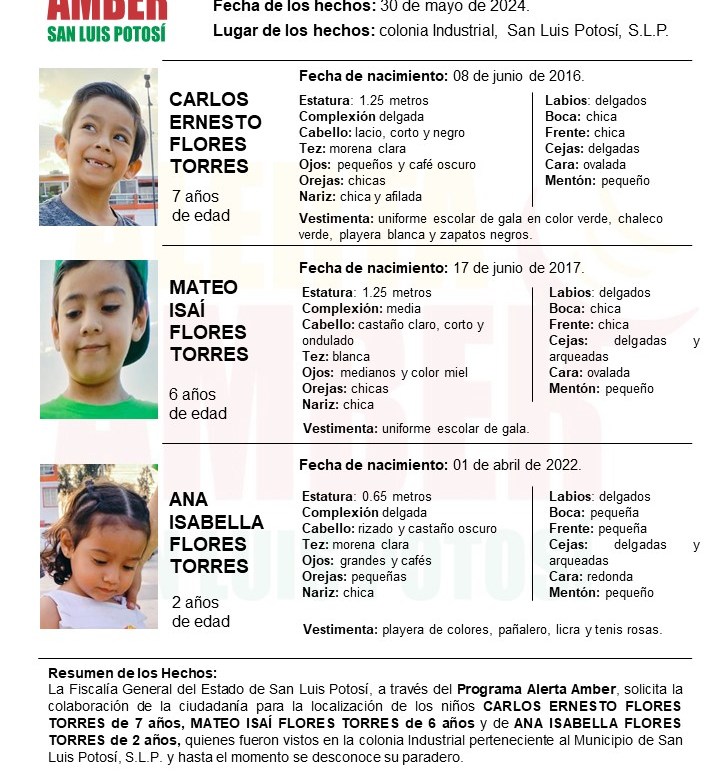 AMBER
SAN LUIS POTOSÍ

Fecha de los hechos: 30 de mayo de 2024.
Lugar de los hechos: colonia Industrial, San Luis Potosí, S.L.P.

CARLOS ERNESTO FLORES TORRES
7 años de edad

Fecha de nacimiento: 08 de junio de 2016.
Estatura: 1.25 metros
Complexión delgada
Cabello: lacio, corto y negro
Tez: morena clara
Ojos: pequeños y café oscuro
Orejas: chicas
Nariz: chica y afilada

Labios: delgados
Boca: chica
Frente: chica
Cejas: delgadas
Cara: ovalada
Mentón: pequeño

Vestimenta: uniforme escolar de gala en color verde, chaleco verde, playera blanca y zapatos negros.

MATEO ISAÍ FLORES TORRES
6 años de edad

Fecha de nacimiento: 17 de junio de 2017.
Estatura: 1.25 metros
Complexión: media
Cabello: castaño claro, corto y ondulado
Tez: blanca
Ojos: medianos y color miel
Orejas: chicas
Nariz: chica

Labios: delgados
Boca: chica
Frente: chica
Cejas: delgadas y arqueadas
Cara: ovalada
Mentón: pequeño

Vestimenta: uniforme escolar de gala.

ANA ISABELLA FLORES TORRES
2 años de edad

Fecha de nacimiento: 01 de abril de 2022.
Estatura: 0.65 metros
Complexión delgada
Cabello: rizado y castaño oscuro
Tez: morena clara
Ojos: grandes y cafés
Orejas: pequeñas
Nariz: chica

Labios: delgados
Boca: pequeña
Frente: pequeña
Cejas: delgadas y arqueadas
Cara: redonda
Mentón: pequeño

Vestimenta: playera de colores, pañalero, licra y tenis rosas.

Resumen de los Hechos:
La Fiscalía General del Estado de San Luis Potosí, a través del Programa Alerta Amber, solicita la colaboración de la ciudadanía para la localización de los niños CARLOS ERNESTO FLORES TORRES de 7 años, MATEO ISAÍ FLORES TORRES de 6 años y de ANA ISABELLA FLORES TORRES de 2 años, quienes fueron vistos en la colonia Industrial perteneciente al Municipio de San Luis Potosí, S.L.P. y hasta el momento se desconoce su paradero.